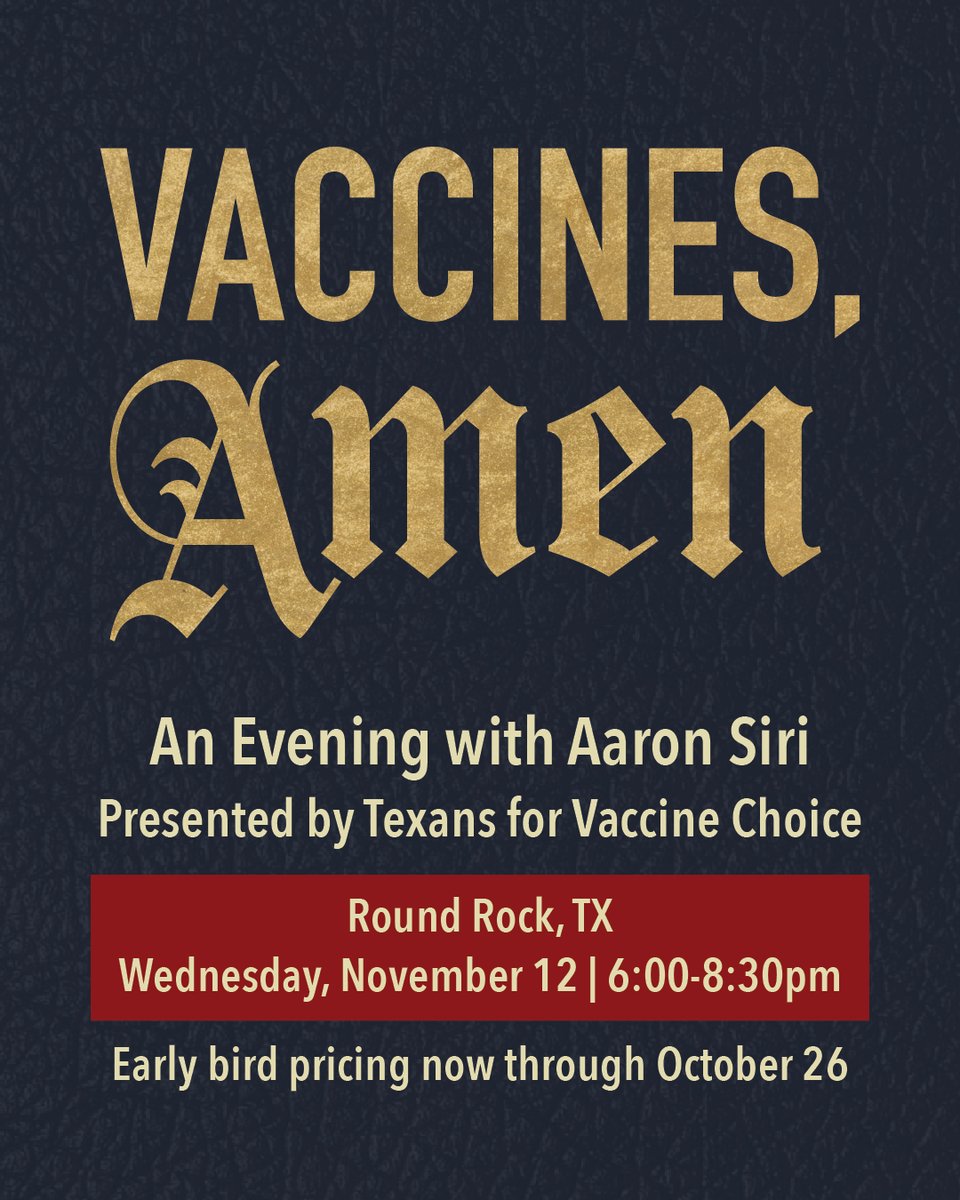 VACCINES,
Amen

An Evening with Aaron Siri
Presented by Texans for Vaccine Choice

Round Rock, TX
Wednesday, November 12 | 6:00-8:30pm

Early bird pricing now through October 26